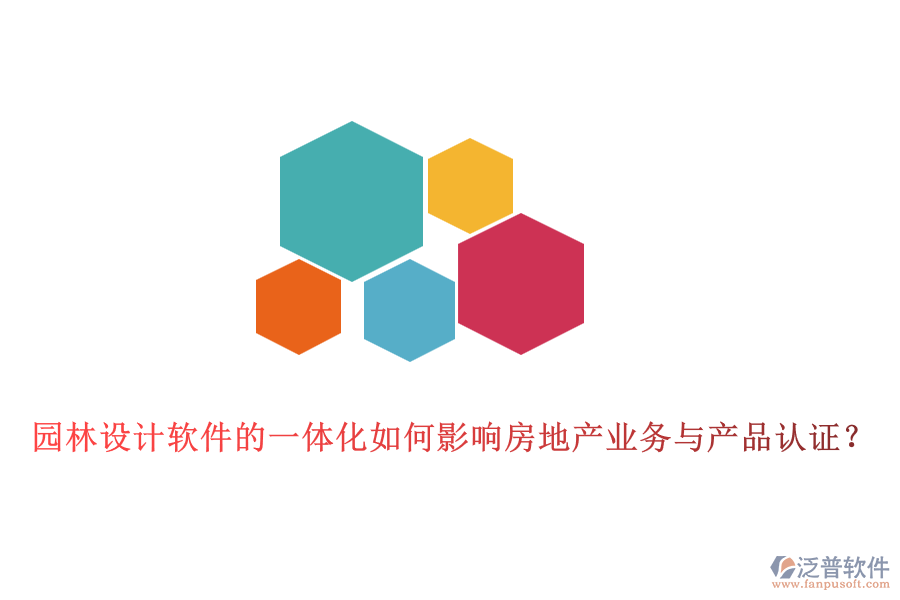 园林设计软件的一体化如何影响房地产业务与产品认证？

泛普软件
www.fanpusoft.com